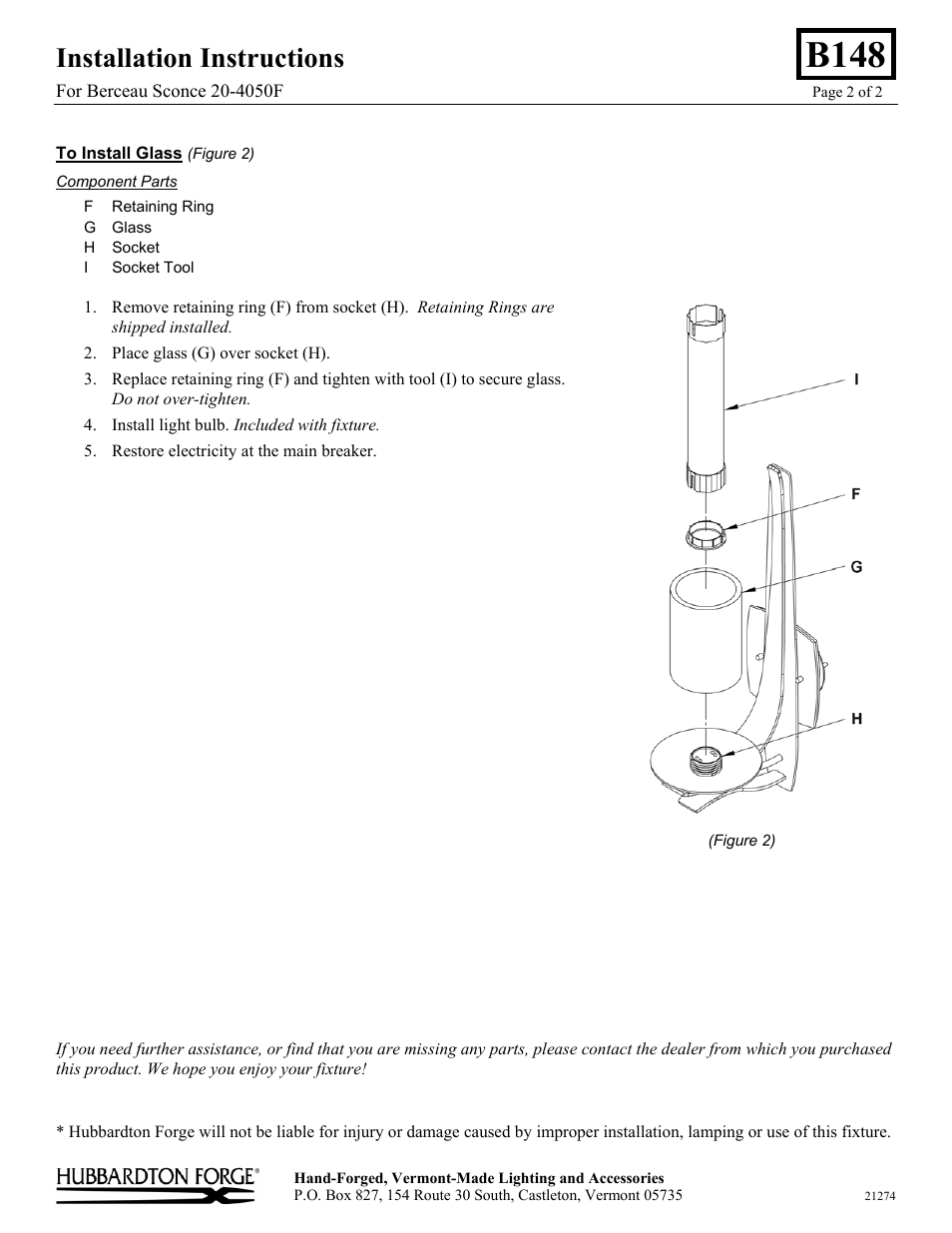 Installation Instructions

B148

For Berceau Sconce 20-4050F

Page 2 of 2

To Install Glass (Figure 2)

Component Parts

F Retaining Ring
G Glass
H Socket
I Socket Tool

1. Remove retaining ring (F) from socket (H). Retaining Rings are shipped installed.
2. Place glass (G) over socket (H).
3. Replace retaining ring (F) and tighten with tool (I) to secure glass. Do not over-tighten.
4. Install light bulb. Included with fixture.
5. Restore electricity at the main breaker.

I

F

G

H

(Figure 2)

If you need further assistance, or find that you are missing any parts, please contact the dealer from which you purchased this product. We hope you enjoy your fixture!

* Hubbardton Forge will not be liable for injury or damage caused by improper installation, lamping or use of this fixture.

HUBBARDTON FORGE®

Hand-Forged, Vermont-Made Lighting and Accessories
P.O. Box 827, 154 Route 30 South, Castleton, Vermont 05735

21274